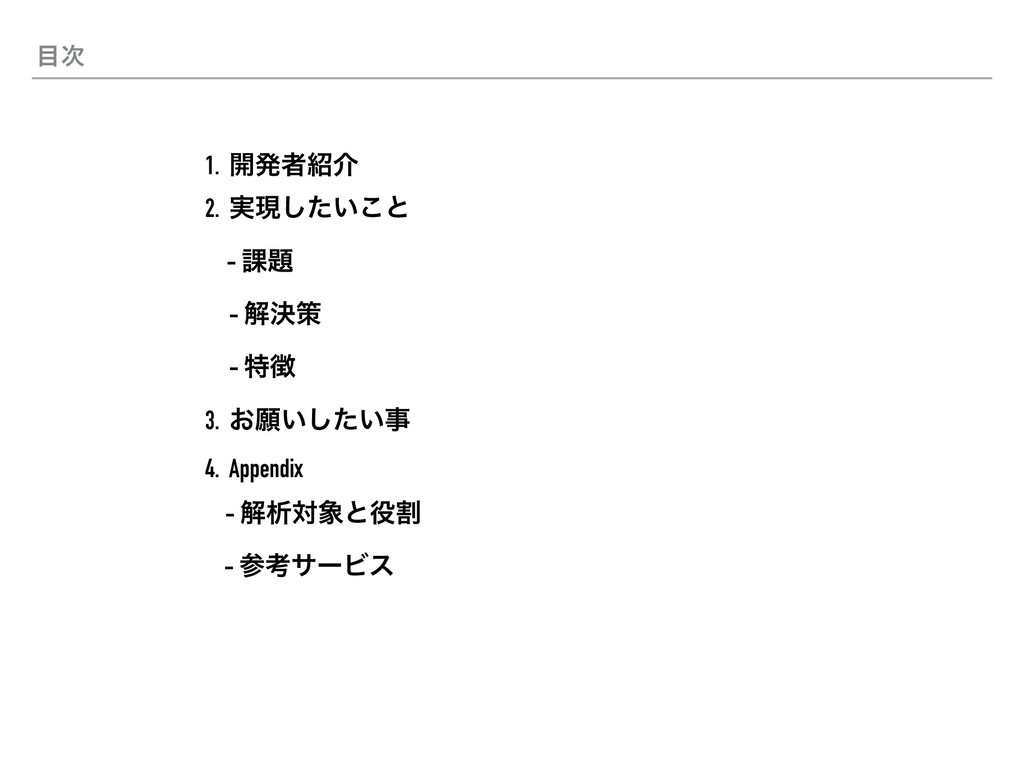 目次

1.開発者紹介
2.実現したいこと
- 課題
- 解決策
- 特徴
3.お願いしたい事
4.Appendix
- 解析対象と役割
- 参考サービス